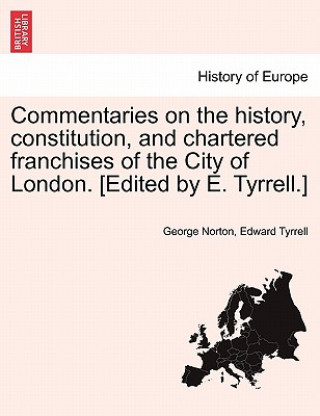 BRITISH LIBRARY

History of Europe

Commentaries on the history, constitution, and chartered franchises of the City of London. [Edited by E. Tyrrell.]

George Norton, Edward Tyrrell